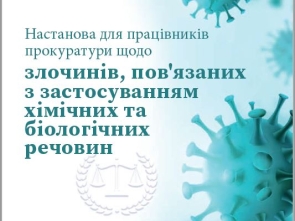 Настанова для працівників прокуратури щодо

злочинів, пов'язаних з застосуванням хімічних та біологічних речовин